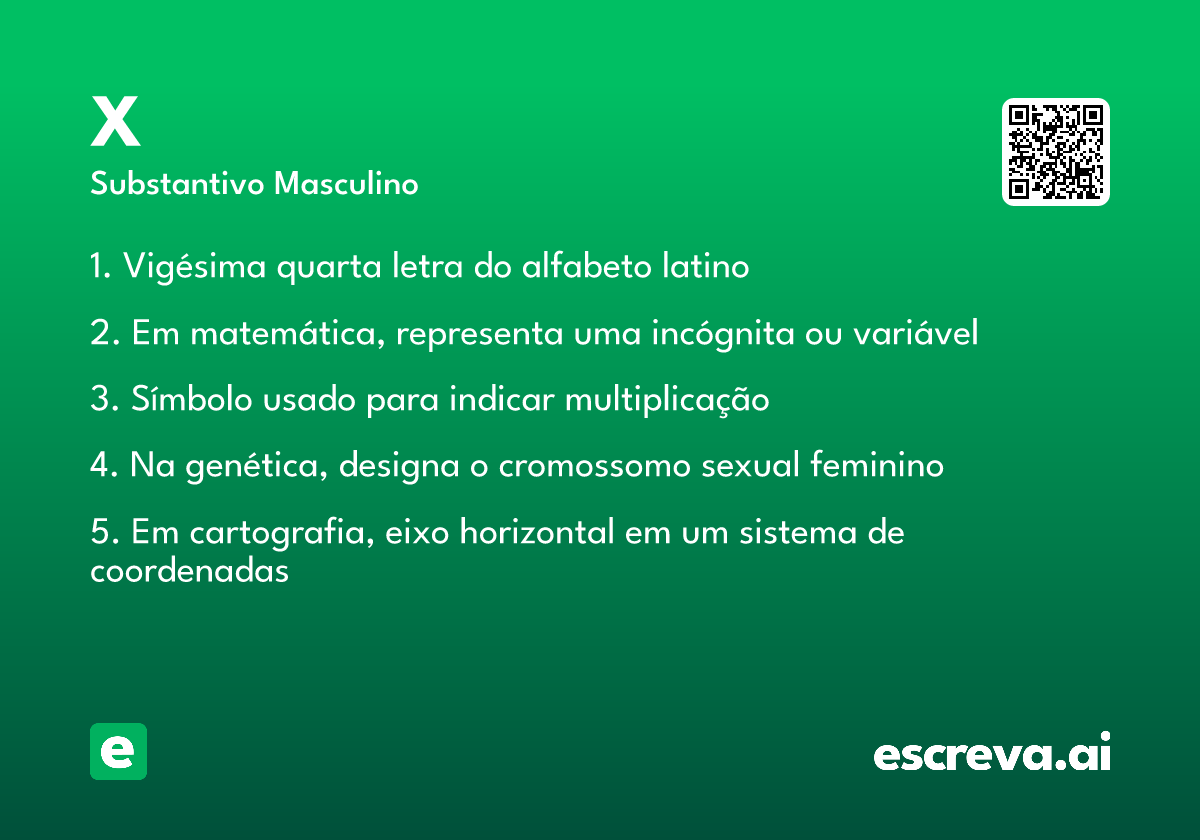 X
Substantivo Masculino

1. Vigésima quarta letra do alfabeto latino

2. Em matemática, representa uma incógnita ou variável

3. Símbolo usado para indicar multiplicação

4. Na genética, designa o cromossomo sexual feminino

5. Em cartografia, eixo horizontal em um sistema de coordenadas

e

escreva.ai